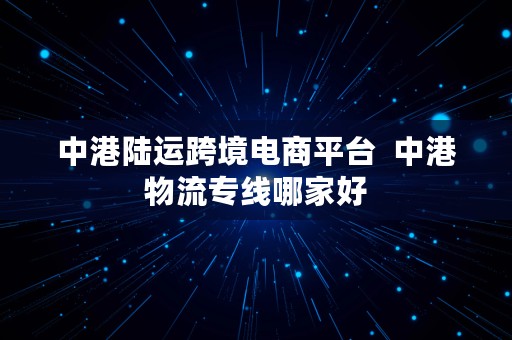 中港陆运跨境电商平台 中港物流专线哪家好